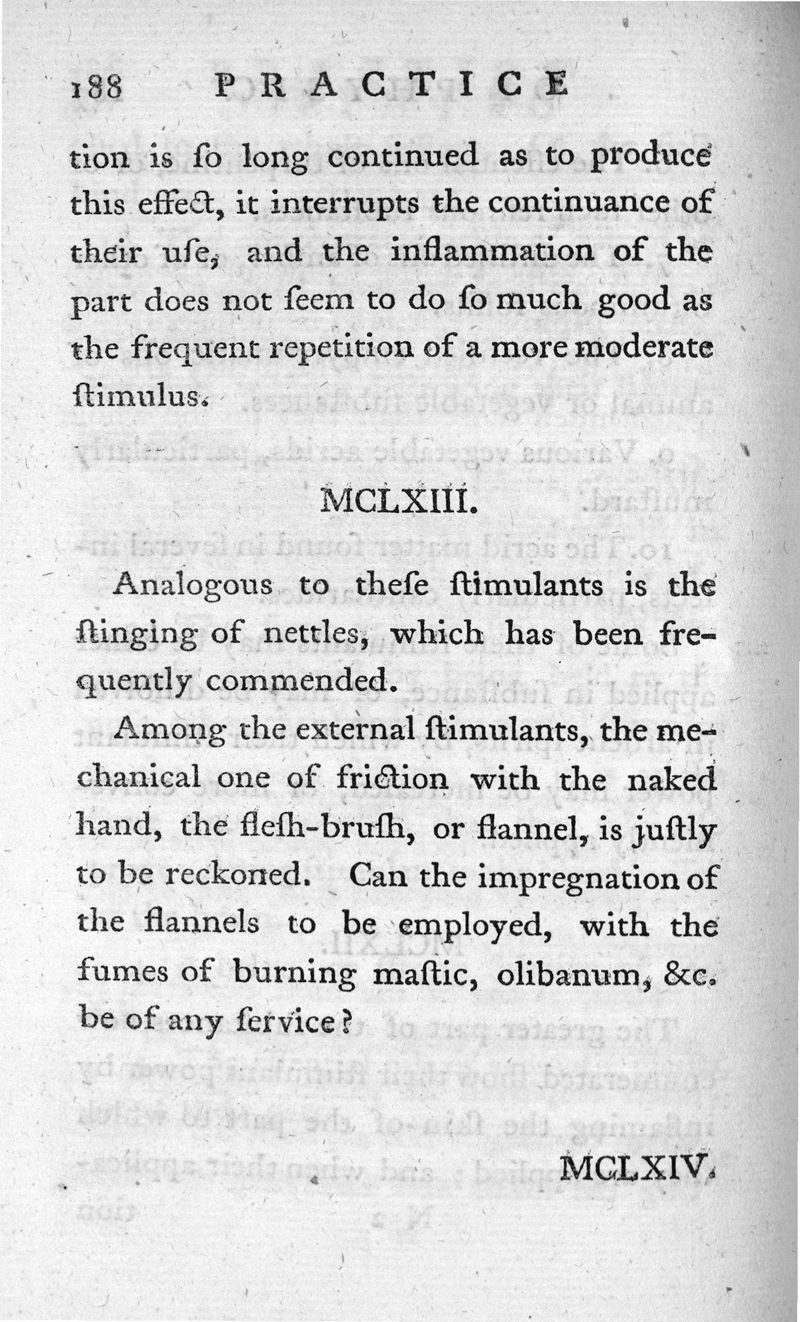 188 PRACTICE

tion is ſo long continued as to produce this effect, it interrupts the continuance of their uſe, and the inflammation of the part does not ſeem to do ſo much good as the frequent repetition of a more moderate ſtimulus.

MCLXIII.

Analogous to theſe ſtimulants is the ſtinging of nettles, which has been frequently commended.

Among the external ſtimulants, the mechanical one of friction with the naked hand, the fleſh-bruſh, or flannel, is juſtly to be reckoned. Can the impregnation of the flannels to be employed, with the fumes of burning maſtic, olibanum, &c. be of any ſervice?

MCLXIV.